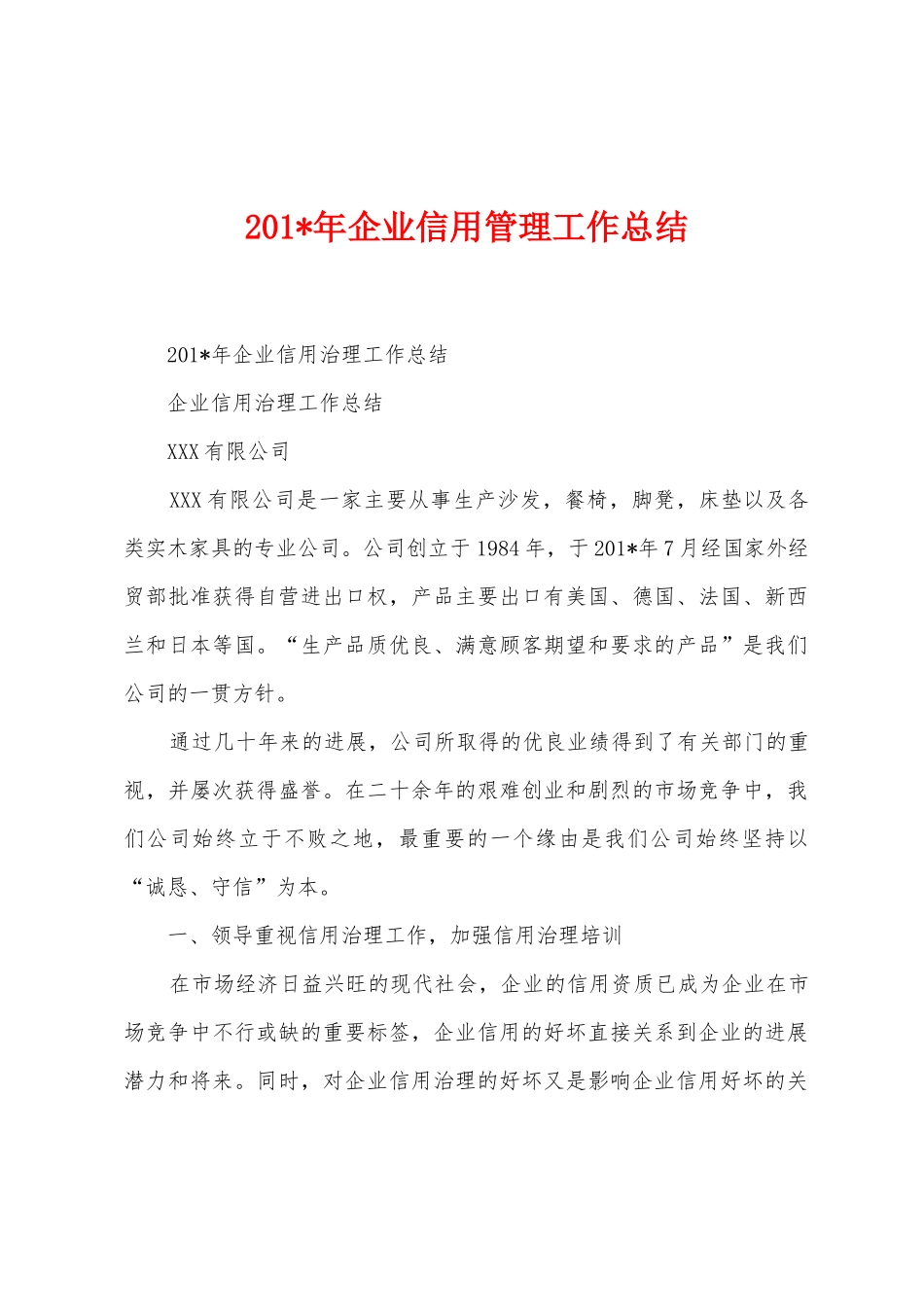 201*年企业信用管理工作总结

201*年企业信用治理工作总结

企业信用治理工作总结

XXX有限公司

XXX有限公司是一家主要从事生产沙发，餐椅，脚凳，床垫以及各类实木家具的专业公司。公司创立于1984年，于201*年7月经国家外经贸部批准获得自营进出口权，产品主要出口有美国、德国、法国、新西兰和日本等国。“生产品质优良、满意顾客期望和要求的产品”是我们公司的一贯方针。

通过几十年来的进展，公司所取得的优良业绩得到了有关部门的重视，并屡次获得盛誉。在二十余年的艰难创业和剧烈的市场竞争中，我们公司始终立于不败之地，最重要的一个缘由是我们公司始终坚持以“诚恳、守信”为本。

一、领导重视信用治理工作，加强信用治理培训

在市场经济日益兴旺的现代社会，企业的信用资质已成为企业在市场竞争中不行或缺的重要标签，企业信用的好坏直接关系到企业的进展潜力和将来。同时，对企业信用治理的好坏又是影响企业信用好坏的关